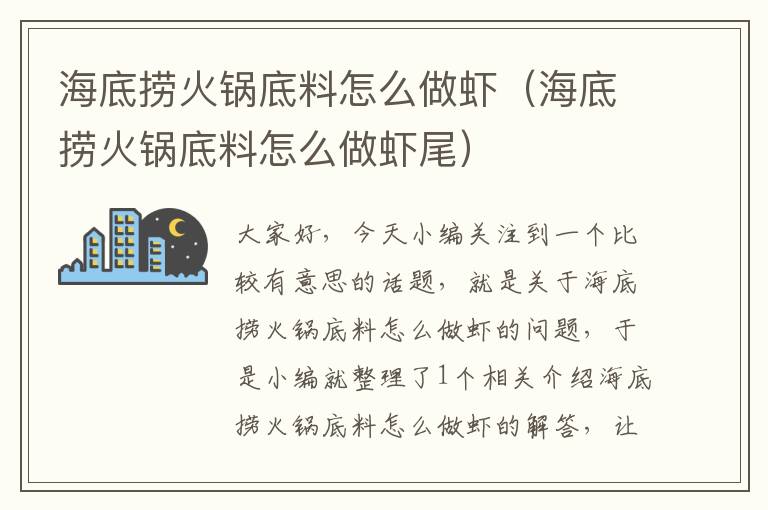 海底捞火锅底料怎么做虾（海底捞火锅底料怎么做虾尾）

大家好，今天小编关注到一个比较有意思的话题，就是关于海底捞火锅底料怎么做虾的问题，于是小编就整理了1个相关介绍海底捞火锅底料怎么做虾的解答，让